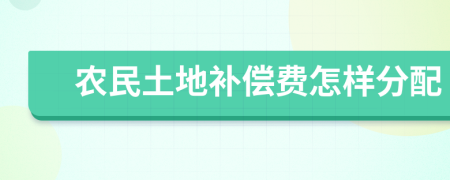 农民土地补偿费怎样分配